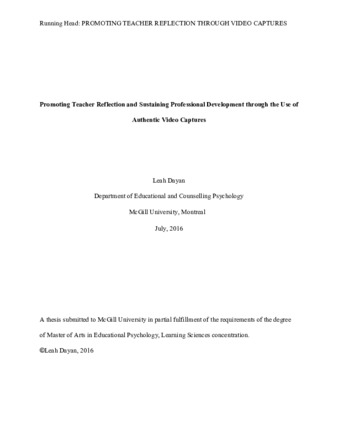 Running Head: PROMOTING TEACHER REFLECTION THROUGH VIDEO CAPTURES

Promoting Teacher Reflection and Sustaining Professional Development through the Use of Authentic Video Captures

Leah Dayan

Department of Educational and Counselling Psychology

McGill University, Montreal

July, 2016

A thesis submitted to McGill University in partial fulfillment of the requirements of the degree of Master of Arts in Educational Psychology, Learning Sciences concentration.

©Leah Dayan, 2016